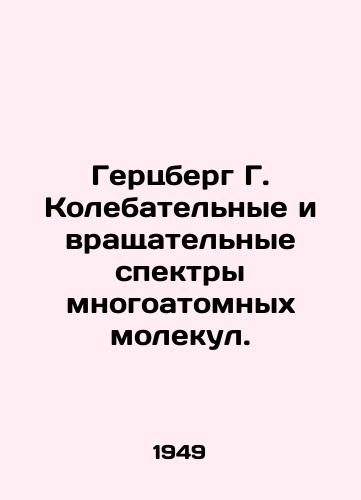 Герцберг Г. Колебательные и вращательные спектры многоатомных молекул.

1949